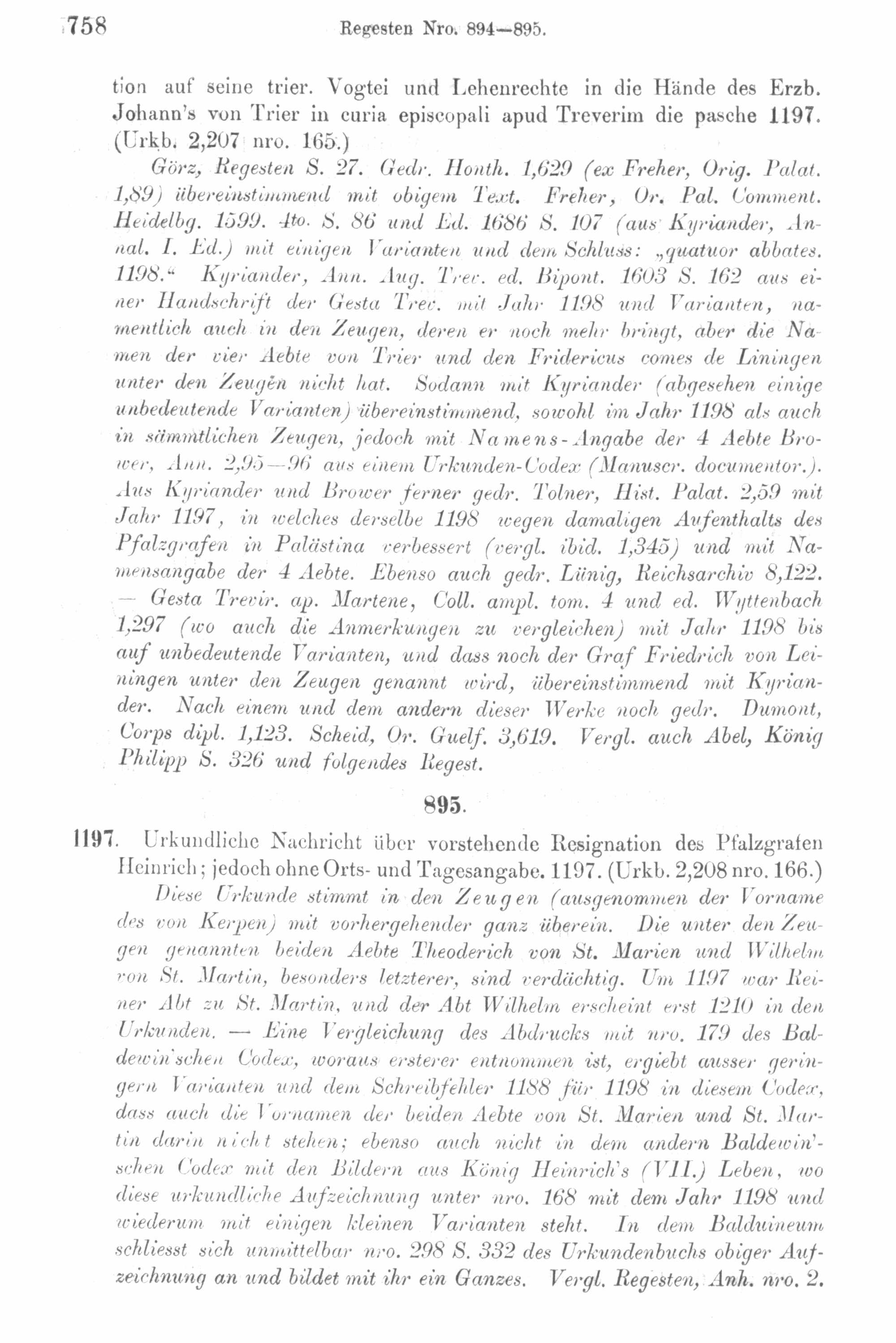 758 Regesten Nro. 894—895.

tion auf seine trier. Vogtei und Lehenrechte in die Hände des Erzb. Johann's von Trier in curia episcopali apud Treverim die pasche 1197. (Urkb. 2,207 nro. 165.)

Görz, Regesten S. 27. Gedr. Honth. 1,629 (ex Freher, Orig. Palat. 1,89) übereinstimmend mit obigem Text. Freher, Or. Pal. Comment. Heidelbg. 1599. 4to. S. 86 und Ed. 1686 S. 107 (aus Kyriander, Annal. I. Ed.) mit einigen Varianten und dem Schluss: „quatuor abbates. 1198.“ Kyriander, Ann. Aug. Trev. ed. Bipont. 1603 S. 162 aus einer Handschrift der Gesta Trev. mit Jahr 1198 und Varianten, namentlich auch in den Zeugen, deren er noch mehr bringt, aber die Namen der vier Aebte von Trier und den Fridericus comes de Liningen unter den Zeugen nicht hat. Sodann mit Kyriander (abgesehen einige unbedeutende Varianten) übereinstimmend, sowohl im Jahr 1198 als auch in sämmtlichen Zeugen, jedoch mit Namens-Angabe der 4 Aebte Brower, Ann. 2,95—96 aus einem Urkunden-Codex (Manuscr. documentor.). Aus Kyriander und Brower ferner gedr. Tolner, Hist. Palat. 2,59 mit Jahr 1197, in welches derselbe 1198 wegen damaligen Aufenthalts des Pfalzgrafen in Palästina verbessert (vergl. ibid. 1,345) und mit Namensangabe der 4 Aebte. Ebenso auch gedr. Lünig, Reichsarchiv 8,122. — Gesta Trevir. ap. Martene, Coll. ampl. tom. 4 und ed. Wyttenbach 1,297 (wo auch die Anmerkungen zu vergleichen) mit Jahr 1198 bis auf unbedeutende Varianten, und dass noch der Graf Friedrich von Leiningen unter den Zeugen genannt wird, übereinstimmend mit Kyriander. Nach einem und dem andern dieser Werke noch gedr. Dumont, Corps dipl. 1,123. Scheid, Or. Guelf. 3,619. Vergl. auch Abel, König Philipp S. 326 und folgendes Regest.

895.

1197. Urkundliche Nachricht über vorstehende Resignation des Pfalzgrafen Heinrich; jedoch ohne Orts- und Tagesangabe. 1197. (Urkb. 2,208 nro. 166.)

Diese Urkunde stimmt in den Zeugen (ausgenommen der Vorname des von Kerpen) mit vorhergehender ganz überein. Die unter den Zeugen genannten beiden Aebte Theoderich von St. Marien und Wilhelm von St. Martin, besonders letzterer, sind verdächtig. Um 1197 war Reiner Abt zu St. Martin, und der Abt Wilhelm erscheint erst 1210 in den Urkunden. — Eine Vergleichung des Abdrucks mit nro. 179 des Baldewin'schen Codex, woraus ersterer entnommen ist, ergiebt ausser geringern Varianten und dem Schreibfehler 1188 für 1198 in diesem Codex, dass auch die Vornamen der beiden Aebte von St. Marien und St. Martin darin nicht stehen; ebenso auch nicht in dem andern Baldewin'schen Codex mit den Bildern aus König Heinrich's (VII.) Leben, wo diese urkundliche Aufzeichnung unter nro. 168 mit dem Jahr 1198 und wiederum mit einigen kleinen Varianten steht. In dem Balduineum schliesst sich unmittelbar nro. 298 S. 332 des Urkundenbuchs obiger Aufzeichnung an und bildet mit ihr ein Ganzes. Vergl. Regesten, Anh. nro. 2.